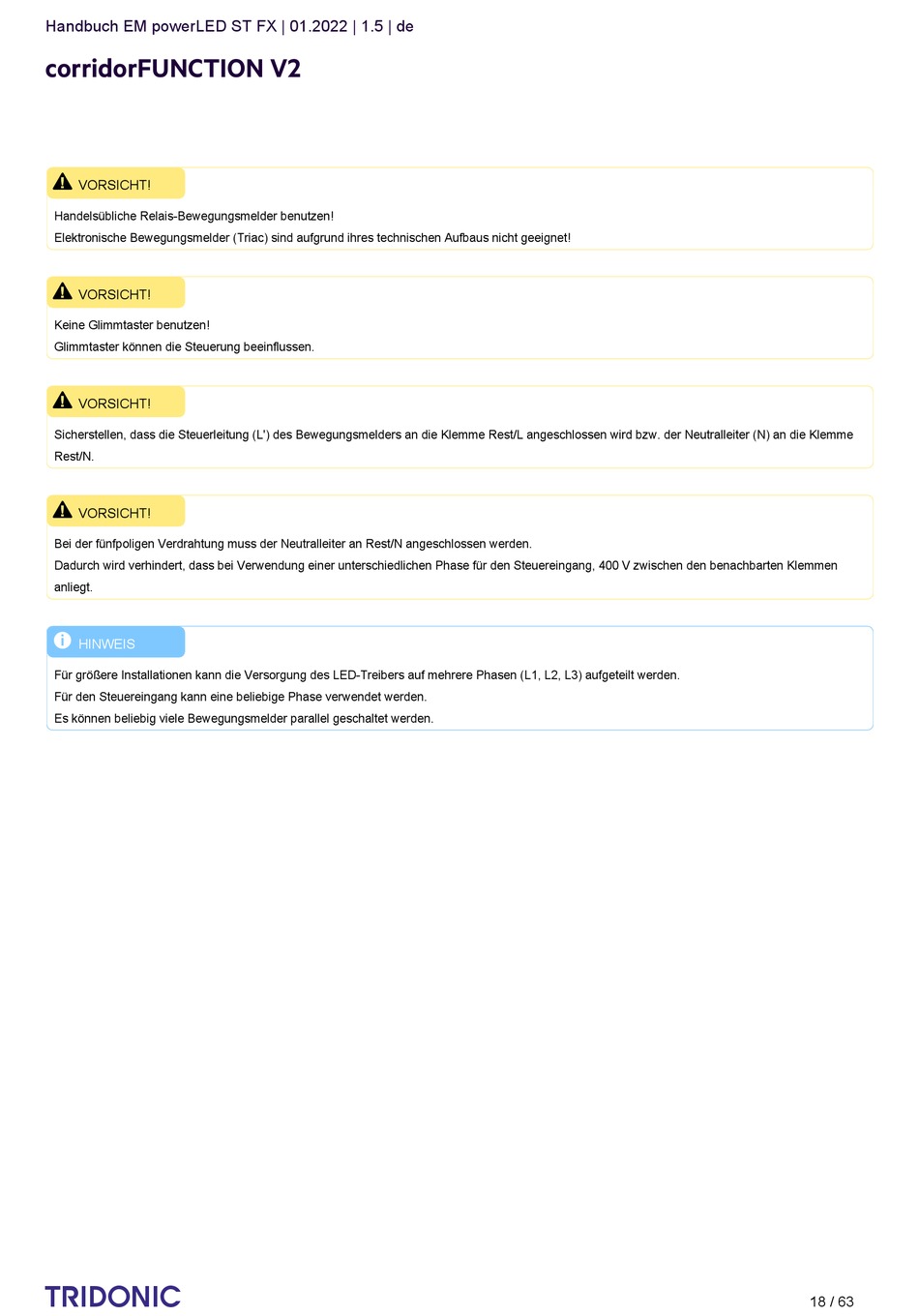 Handbuch EM powerLED ST FX | 01.2022 | 1.5 | de

corridorFUNCTION V2

VORSICHT!

Handelsübliche Relais-Bewegungsmelder benutzen!
Elektronische Bewegungsmelder (Triac) sind aufgrund ihres technischen Aufbaus nicht geeignet!

VORSICHT!

Keine Glimmtaster benutzen!
Glimmtaster können die Steuerung beeinflussen.

VORSICHT!

Sicherstellen, dass die Steuerleitung (L') des Bewegungsmelders an die Klemme Rest/L angeschlossen wird bzw. der Neutralleiter (N) an die Klemme Rest/N.

VORSICHT!

Bei der fünfpoligen Verdrahtung muss der Neutralleiter an Rest/N angeschlossen werden.
Dadurch wird verhindert, dass bei Verwendung einer unterschiedlichen Phase für den Steuereingang, 400 V zwischen den benachbarten Klemmen anliegt.

HINWEIS

Für größere Installationen kann die Versorgung des LED-Treibers auf mehrere Phasen (L1, L2, L3) aufgeteilt werden.
Für den Steuereingang kann eine beliebige Phase verwendet werden.
Es können beliebig viele Bewegungsmelder parallel geschaltet werden.

TRIDONIC

18 / 63